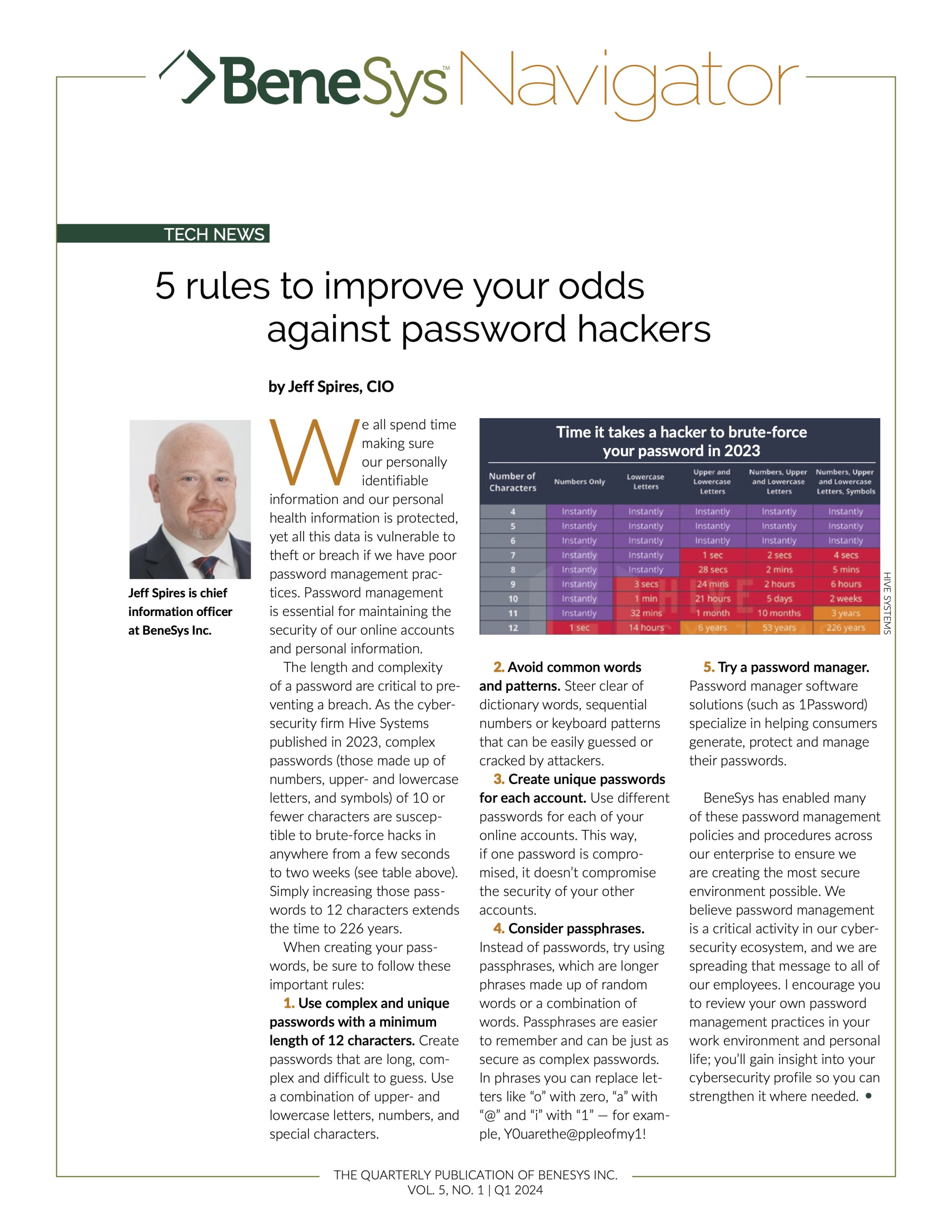 BeneSys™ Navigator

TECH NEWS

5 rules to improve your odds against password hackers

by Jeff Spires, CIO

Jeff Spires is chief information officer at BeneSys Inc.

We all spend time making sure our personally identifiable information and our personal health information is protected, yet all this data is vulnerable to theft or breach if we have poor password management practices. Password management is essential for maintaining the security of our online accounts and personal information.

The length and complexity of a password are critical to preventing a breach. As the cybersecurity firm Hive Systems published in 2023, complex passwords (those made up of numbers, upper- and lowercase letters, and symbols) of 10 or fewer characters are susceptible to brute-force hacks in anywhere from a few seconds to two weeks (see table above). Simply increasing those passwords to 12 characters extends the time to 226 years.

When creating your passwords, be sure to follow these important rules:

1. Use complex and unique passwords with a minimum length of 12 characters. Create passwords that are long, complex and difficult to guess. Use a combination of upper- and lowercase letters, numbers, and special characters.

Time it takes a hacker to brute-force your password in 2023

| Number of Characters | Numbers Only | Lowercase Letters | Upper and Lowercase Letters | Numbers, Upper and Lowercase Letters | Numbers, Upper and Lowercase Letters, Symbols |
|---|---|---|---|---|---|
| 4 | Instantly | Instantly | Instantly | Instantly | Instantly |
| 5 | Instantly | Instantly | Instantly | Instantly | Instantly |
| 6 | Instantly | Instantly | Instantly | Instantly | Instantly |
| 7 | Instantly | Instantly | 1 sec | 2 secs | 4 secs |
| 8 | Instantly | Instantly | 28 secs | 2 mins | 5 mins |
| 9 | Instantly | 3 secs | 24 mins | 2 hours | 6 hours |
| 10 | Instantly | 1 min | 21 hours | 5 days | 2 weeks |
| 11 | Instantly | 32 mins | 1 month | 10 months | 3 years |
| 12 | 1 sec | 14 hours | 6 years | 53 years | 226 years |

HIVE SYSTEMS

2. Avoid common words and patterns. Steer clear of dictionary words, sequential numbers or keyboard patterns that can be easily guessed or cracked by attackers.

3. Create unique passwords for each account. Use different passwords for each of your online accounts. This way, if one password is compromised, it doesn't compromise the security of your other accounts.

4. Consider passphrases. Instead of passwords, try using passphrases, which are longer phrases made up of random words or a combination of words. Passphrases are easier to remember and can be just as secure as complex passwords. In phrases you can replace letters like "o" with zero, "a" with "@" and "i" with "1" — for example, Y0uarethe@ppleofmy1!

5. Try a password manager. Password manager software solutions (such as 1Password) specialize in helping consumers generate, protect and manage their passwords.

BeneSys has enabled many of these password management policies and procedures across our enterprise to ensure we are creating the most secure environment possible. We believe password management is a critical activity in our cybersecurity ecosystem, and we are spreading that message to all of our employees. I encourage you to review your own password management practices in your work environment and personal life; you'll gain insight into your cybersecurity profile so you can strengthen it where needed. •

THE QUARTERLY PUBLICATION OF BENESYS INC.
VOL. 5, NO. 1 | Q1 2024